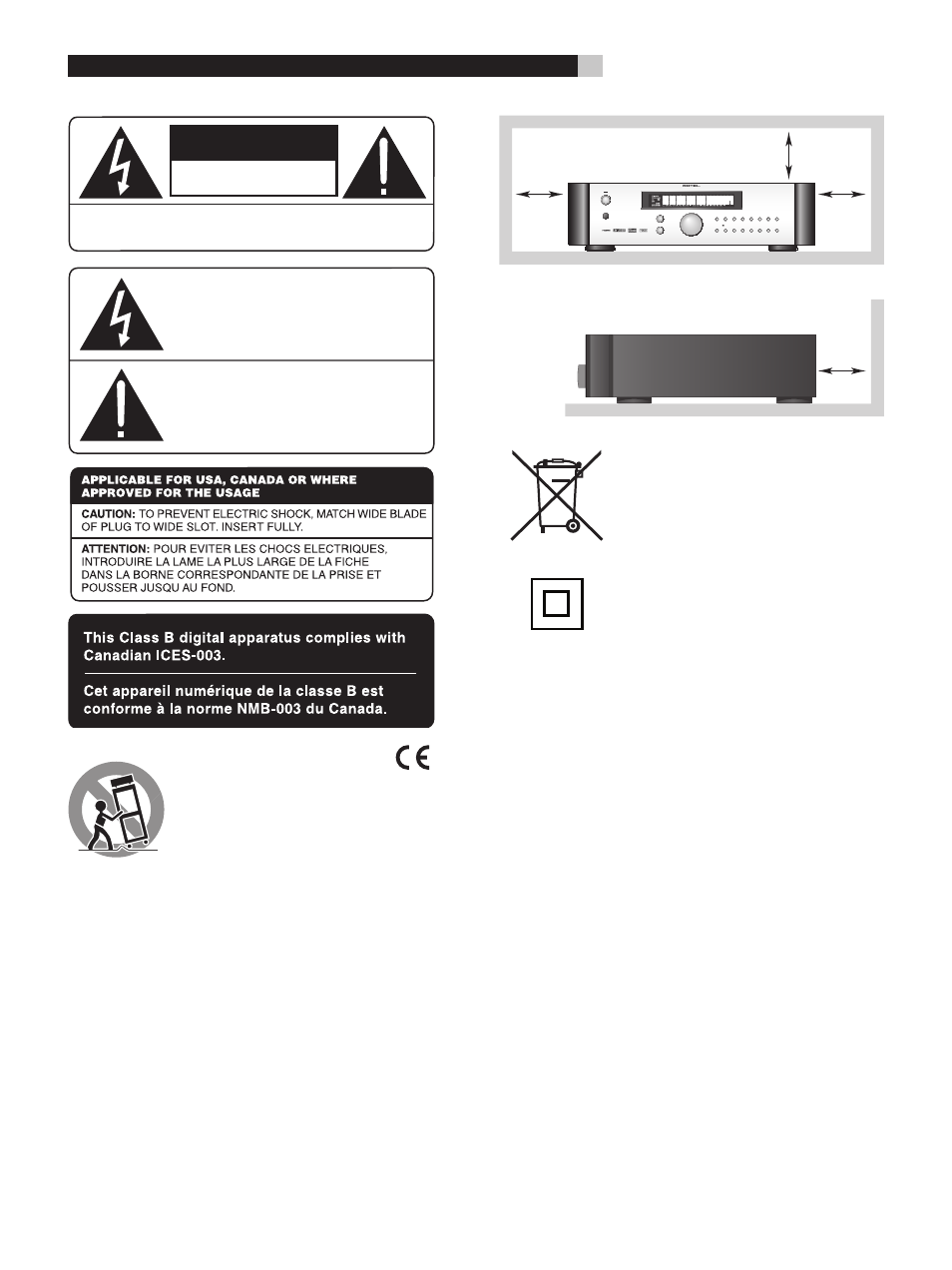 APPLICABLE FOR USA, CANADA OR WHERE APPROVED FOR THE USAGE

CAUTION: TO PREVENT ELECTRIC SHOCK, MATCH WIDE BLADE OF PLUG TO WIDE SLOT. INSERT FULLY.

ATTENTION: POUR EVITER LES CHOCS ELECTRIQUES, INTRODUIRE LA LAME LA PLUS LARGE DE LA FICHE DANS LA BORNE CORRESPONDANTE DE LA PRISE ET POUSSER JUSQU AU FOND.

This Class B digital apparatus complies with Canadian ICES-003.

Cet appareil numérique de la classe B est conforme à la norme NMB-003 du Canada.

CE